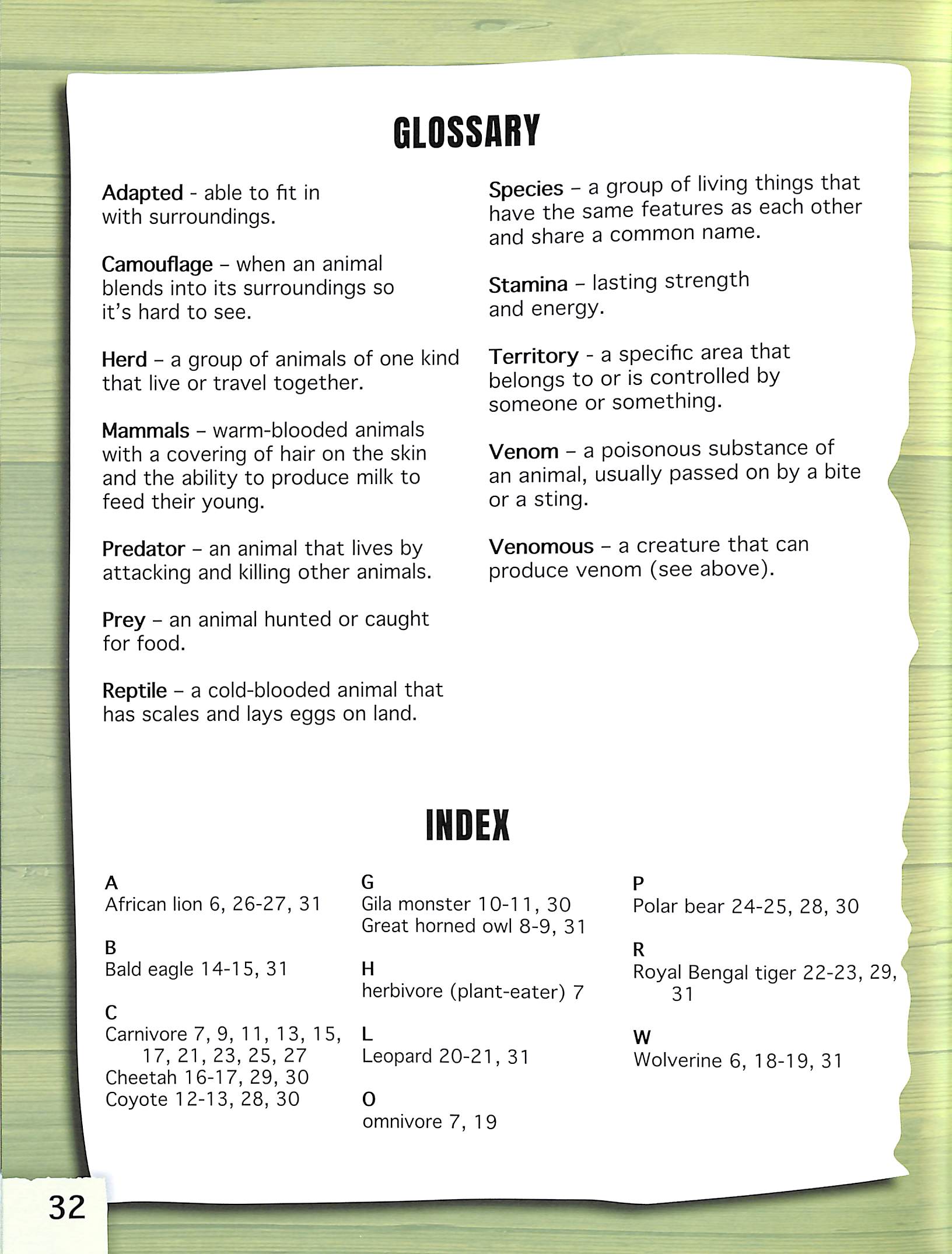 GLOSSARY

Adapted - able to fit in with surroundings.

Camouflage – when an animal blends into its surroundings so it's hard to see.

Herd – a group of animals of one kind that live or travel together.

Mammals – warm-blooded animals with a covering of hair on the skin and the ability to produce milk to feed their young.

Predator – an animal that lives by attacking and killing other animals.

Prey – an animal hunted or caught for food.

Reptile – a cold-blooded animal that has scales and lays eggs on land.

Species – a group of living things that have the same features as each other and share a common name.

Stamina – lasting strength and energy.

Territory - a specific area that belongs to or is controlled by someone or something.

Venom – a poisonous substance of an animal, usually passed on by a bite or a sting.

Venomous – a creature that can produce venom (see above).

INDEX

A
African lion 6, 26-27, 31

B
Bald eagle 14-15, 31

C
Carnivore 7, 9, 11, 13, 15, 17, 21, 23, 25, 27
Cheetah 16-17, 29, 30
Coyote 12-13, 28, 30

G
Gila monster 10-11, 30
Great horned owl 8-9, 31

H
herbivore (plant-eater) 7

L
Leopard 20-21, 31

O
omnivore 7, 19

P
Polar bear 24-25, 28, 30

R
Royal Bengal tiger 22-23, 29, 31

W
Wolverine 6, 18-19, 31

32